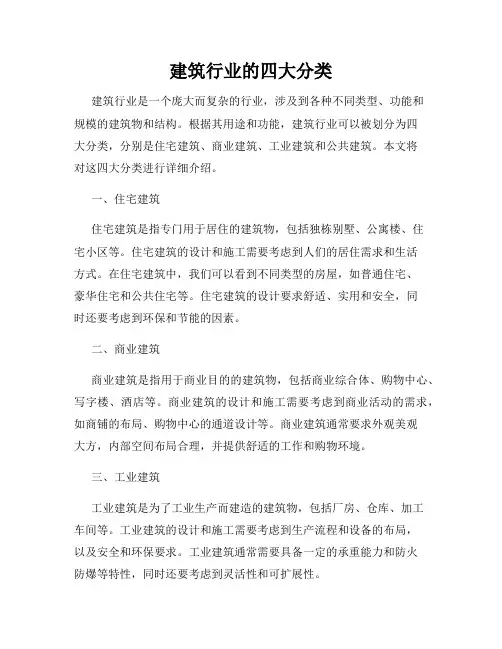 建筑行业的四大分类

建筑行业是一个庞大而复杂的行业，涉及到各种不同类型、功能和规模的建筑物和结构。根据其用途和功能，建筑行业可以被划分为四大分类，分别是住宅建筑、商业建筑、工业建筑和公共建筑。本文将对这四大分类进行详细介绍。

一、住宅建筑

住宅建筑是指专门用于居住的建筑物，包括独栋别墅、公寓楼、住宅小区等。住宅建筑的设计和施工需要考虑到人们的居住需求和生活方式。在住宅建筑中，我们可以看到不同类型的房屋，如普通住宅、豪华住宅和公共住宅等。住宅建筑的设计要求舒适、实用和安全，同时还要考虑到环保和节能的因素。

二、商业建筑

商业建筑是指用于商业目的的建筑物，包括商业综合体、购物中心、写字楼、酒店等。商业建筑的设计和施工需要考虑到商业活动的需求，如商铺的布局、购物中心的通道设计等。商业建筑通常要求外观美观大方，内部空间布局合理，并提供舒适的工作和购物环境。

三、工业建筑

工业建筑是为了工业生产而建造的建筑物，包括厂房、仓库、加工车间等。工业建筑的设计和施工需要考虑到生产流程和设备的布局，以及安全和环保要求。工业建筑通常需要具备一定的承重能力和防火防爆等特性，同时还要考虑到灵活性和可扩展性。